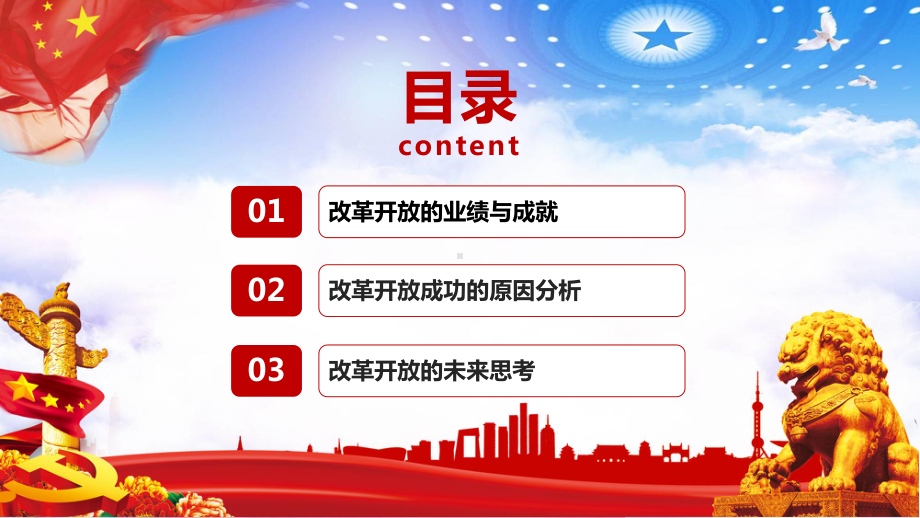 目录
content

01 改革开放的业绩与成就

02 改革开放成功的原因分析

03 改革开放的未来思考